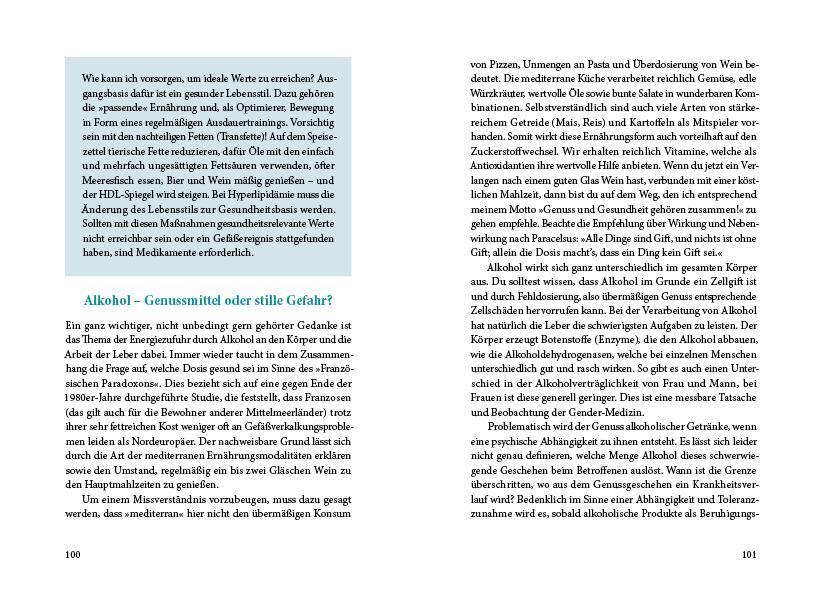 Wie kann ich vorsorgen, um ideale Werte zu erreichen? Ausgangsbasis dafür ist ein gesunder Lebensstil. Dazu gehören die »passende« Ernährung und, als Optimierer, Bewegung in Form eines regelmäßigen Ausdauertrainings. Vorsichtig sein mit den nachteiligen Fetten (Transfette)! Auf dem Speisezettel tierische Fette reduzieren, dafür Öle mit den einfach und mehrfach ungesättigten Fettsäuren verwenden, öfter Meeresfisch essen, Bier und Wein mäßig genießen – und der HDL-Spiegel wird steigen. Bei Hyperlipidämie muss die Änderung des Lebensstils zur Gesundheitsbasis werden. Sollten mit diesen Maßnahmen gesundheitsrelevante Werte nicht erreichbar sein oder ein Gefäßereignis stattgefunden haben, sind Medikamente erforderlich.

Alkohol – Genussmittel oder stille Gefahr?

Ein ganz wichtiger, nicht unbedingt gern gehörter Gedanke ist das Thema der Energiezufuhr durch Alkohol an den Körper und die Arbeit der Leber dabei. Immer wieder taucht in dem Zusammenhang die Frage auf, welche Dosis gesund sei im Sinne des »Französischen Paradoxons«. Dies bezieht sich auf eine gegen Ende der 1980er-Jahre durchgeführte Studie, die feststellt, dass Franzosen (das gilt auch für die Bewohner anderer Mittelmeerländer) trotz ihrer sehr fettreichen Kost weniger oft an Gefäßverkalkungsproblemen leiden als Nordeuropäer. Der nachweisbare Grund lässt sich durch die Art der mediterranen Ernährungsmodalitäten erklären sowie den Umstand, regelmäßig ein bis zwei Gläschen Wein zu den Hauptmahlzeiten zu genießen.

Um einem Missverständnis vorzubeugen, muss dazu gesagt werden, dass »mediterran« hier nicht den übermäßigen Konsum

100

von Pizzen, Unmengen an Pasta und Überdosierung von Wein bedeutet. Die mediterrane Küche verarbeitet reichlich Gemüse, edle Würzkräuter, wertvolle Öle sowie bunte Salate in wunderbaren Kombinationen. Selbstverständlich sind auch viele Arten von stärkereichem Getreide (Mais, Reis) und Kartoffeln als Mitspieler vorhanden. Somit wirkt diese Ernährungsform auch vorteilhaft auf den Zuckerstoffwechsel. Wir erhalten reichlich Vitamine, welche als Antioxidantien ihre wertvolle Hilfe anbieten. Wenn du jetzt ein Verlangen nach einem guten Glas Wein hast, verbunden mit einer köstlichen Mahlzeit, dann bist du auf dem Weg, den ich entsprechend meinem Motto »Genuss und Gesundheit gehören zusammen!« zu gehen empfehle. Beachte die Empfehlung über Wirkung und Nebenwirkung nach Paracelsus: »Alle Dinge sind Gift, und nichts ist ohne Gift; allein die Dosis macht's, dass ein Ding kein Gift sei.«

Alkohol wirkt sich ganz unterschiedlich im gesamten Körper aus. Du solltest wissen, dass Alkohol im Grunde ein Zellgift ist und durch Fehldosierung, also übermäßigen Genuss entsprechende Zellschäden hervorrufen kann. Bei der Verarbeitung von Alkohol hat natürlich die Leber die schwierigsten Aufgaben zu leisten. Der Körper erzeugt Botenstoffe (Enzyme), die den Alkohol abbauen, wie die Alkoholdehydrogenasen, welche bei einzelnen Menschen unterschiedlich gut und rasch wirken. So gibt es auch einen Unterschied in der Alkoholverträglichkeit von Frau und Mann, bei Frauen ist diese generell geringer. Dies ist eine messbare Tatsache und Beobachtung der Gender-Medizin.

Problematisch wird der Genuss alkoholischer Getränke, wenn eine psychische Abhängigkeit zu ihnen entsteht. Es lässt sich leider nicht genau definieren, welche Menge Alkohol dieses schwerwiegende Geschehen beim Betroffenen auslöst. Wann ist die Grenze überschritten, wo aus dem Genussgeschehen ein Krankheitsverlauf wird? Bedenklich im Sinne einer Abhängigkeit und Toleranzzunahme wird es, sobald alkoholische Produkte als Beruhigungs-

101